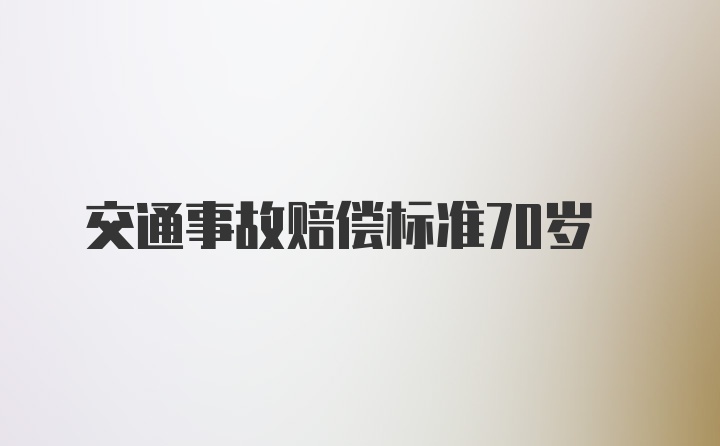 交通事故赔偿标准70岁